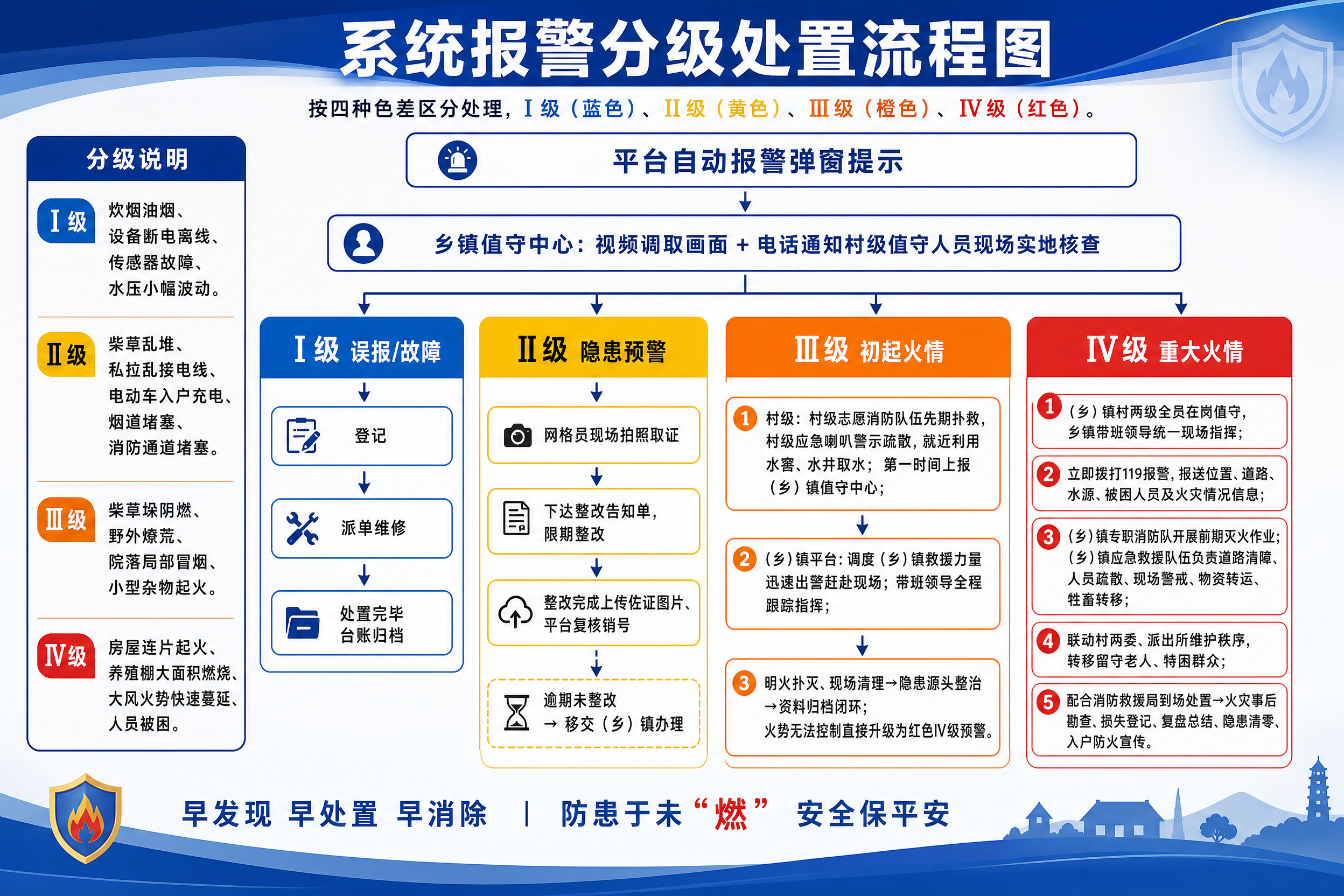 系统报警分级处置流程图

按四种色差区分处理，Ⅰ级（蓝色）、Ⅱ级（黄色）、Ⅲ级（橙色）、Ⅳ级（红色）。

分级说明

Ⅰ级 炊烟油烟、设备断电离线、传感器故障、水压小幅波动。

Ⅱ级 柴草乱堆、私拉乱接电线、电动车入户充电、烟道堵塞、消防通道堵塞。

Ⅲ级 柴草垛阴燃、野外燎荒、院落局部冒烟、小型杂物起火。

Ⅳ级 房屋连片起火、养殖棚大面积燃烧、大风火势快速蔓延、人员被困。

平台自动报警弹窗提示

乡镇值守中心：视频调取画面 + 电话通知村级值守人员现场实地核查

Ⅰ级 误报/故障

登记

派单维修

处置完毕 台账归档

Ⅱ级 隐患预警

网格员现场拍照取证

下达整改告知单，限期整改

整改完成上传佐证图片、平台复核销号

逾期未整改 → 移交（乡）镇办理

Ⅲ级 初起火情

1 村级：村级志愿消防队伍先期扑救，村级应急喇叭警示疏散，就近利用水窖、水井取水；第一时间上报（乡）镇值守中心；

2 （乡）镇平台：调度（乡）镇救援力量迅速出警赶赴现场；带班领导全程跟踪指挥；

3 明火扑灭、现场清理→隐患源头整治→资料归档闭环；火势无法控制直接升级为红色Ⅳ级预警。

Ⅳ级 重大火情

1 （乡）镇村两级全员在岗值守，乡镇带班领导统一现场指挥；

2 立即拨打119报警，报送位置、道路、水源、被困人员及火灾情况信息；

3 （乡）镇专职消防队开展前期灭火作业；（乡）镇应急救援队伍负责道路清障、人员疏散、现场警戒、物资转运、牲畜转移；

4 联动村两委、派出所维护秩序，转移留守老人、特困群众；

5 配合消防救援局到场处置→火灾事后勘查、损失登记、复盘总结、隐患清零、入户防火宣传。

早发现 早处置 早消除 | 防患于未“燃” 安全保平安